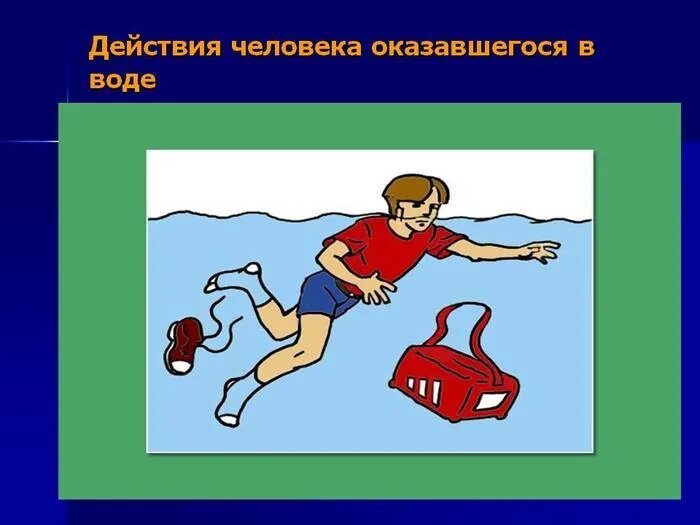 Действия человека оказавшегося в воде